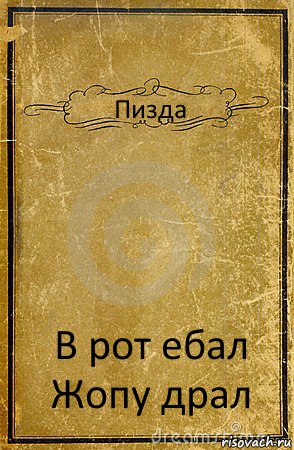 Пизда

В рот ебал Жопу драл

dreamstime

risovach.ru